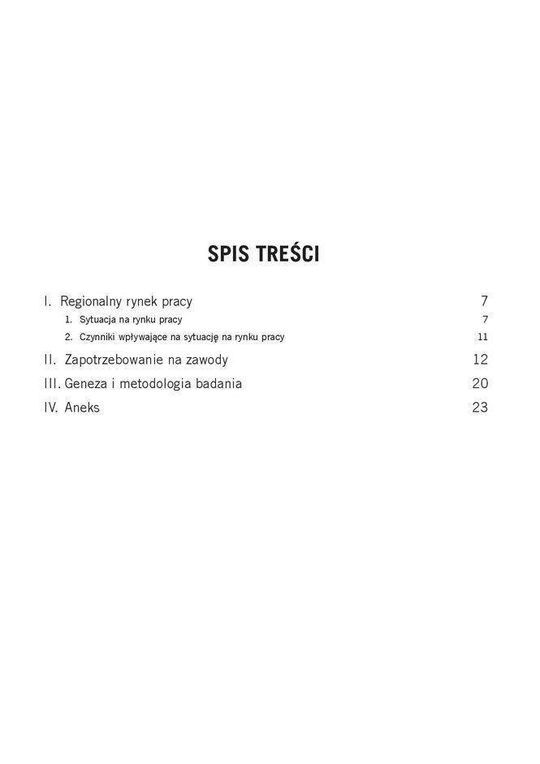 SPIS TREŚCI

I. Regionalny rynek pracy 7
1. Sytuacja na rynku pracy 7
2. Czynniki wpływające na sytuację na rynku pracy 11
II. Zapotrzebowanie na zawody 12
III. Geneza i metodologia badania 20
IV. Aneks 23